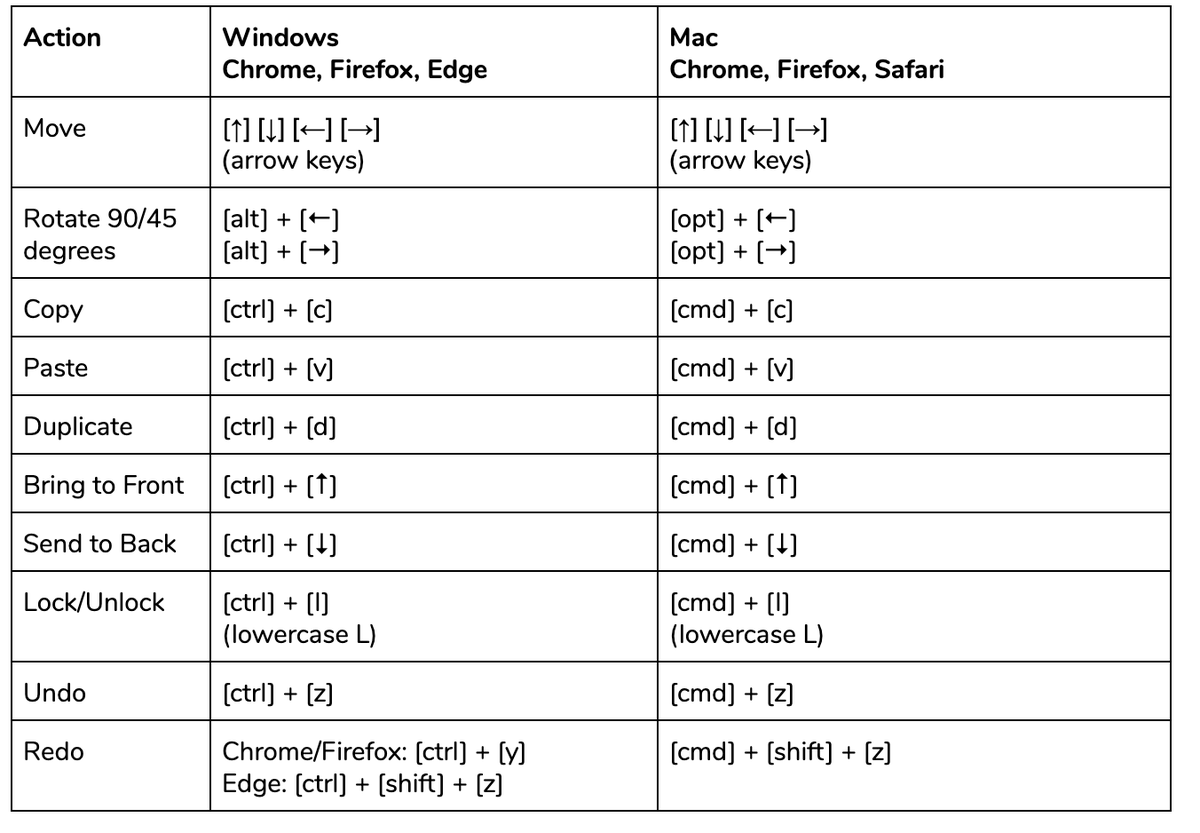 | Action | Windows Chrome, Firefox, Edge | Mac Chrome, Firefox, Safari |
|---|---|---|
| Move | [↑] [↓] [←] [→] (arrow keys) | [↑] [↓] [←] [→] (arrow keys) |
| Rotate 90/45 degrees | [alt] + [←] [alt] + [→] | [opt] + [←] [opt] + [→] |
| Copy | [ctrl] + [c] | [cmd] + [c] |
| Paste | [ctrl] + [v] | [cmd] + [v] |
| Duplicate | [ctrl] + [d] | [cmd] + [d] |
| Bring to Front | [ctrl] + [↑] | [cmd] + [↑] |
| Send to Back | [ctrl] + [↓] | [cmd] + [↓] |
| Lock/Unlock | [ctrl] + [l] (lowercase L) | [cmd] + [l] (lowercase L) |
| Undo | [ctrl] + [z] | [cmd] + [z] |
| Redo | Chrome/Firefox: [ctrl] + [y] Edge: [ctrl] + [shift] + [z] | [cmd] + [shift] + [z] |